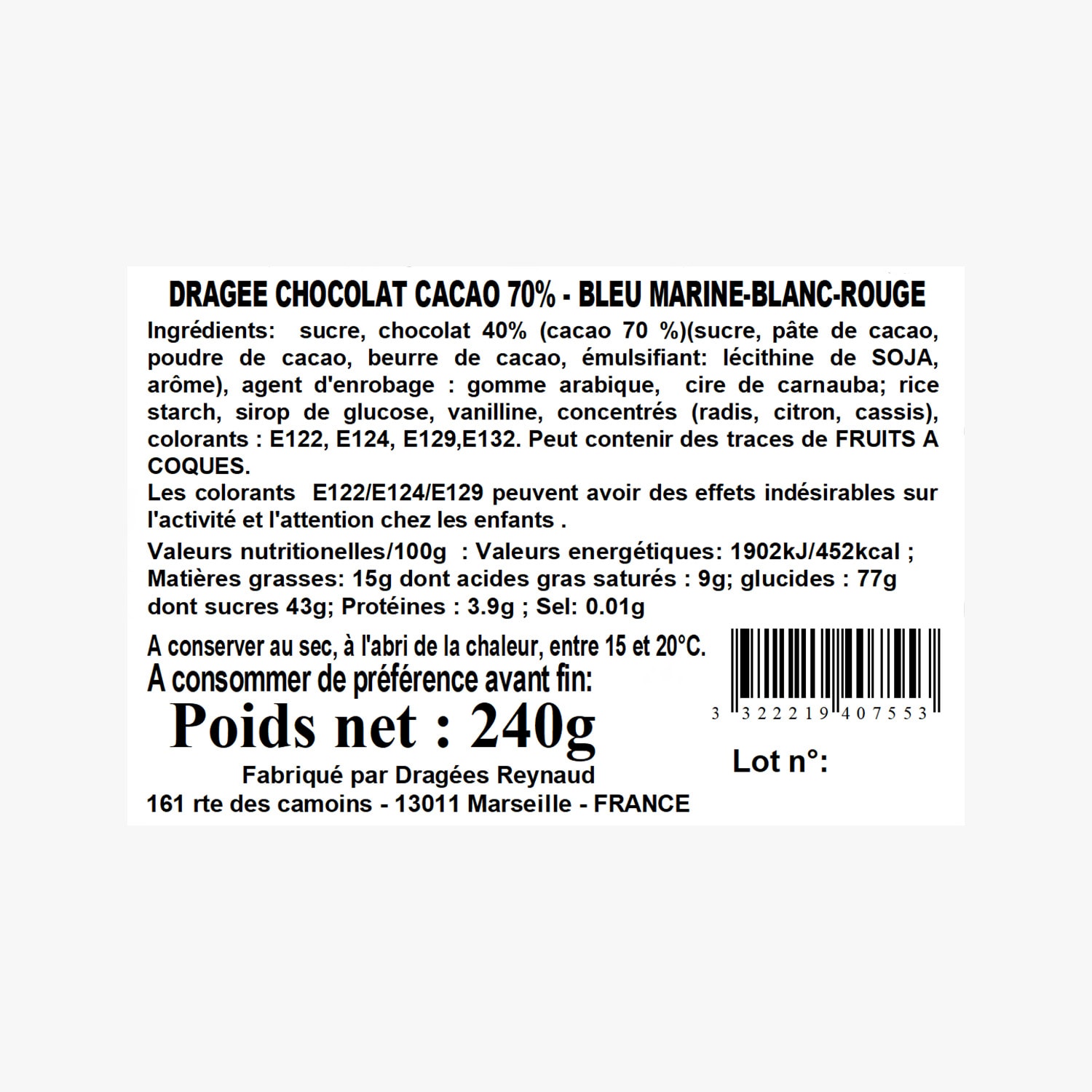 DRAGEE CHOCOLAT CACAO 70% - BLEU MARINE-BLANC-ROUGE

Ingrédients: sucre, chocolat 40% (cacao 70 %)(sucre, pâte de cacao, poudre de cacao, beurre de cacao, émulsifiant: lécithine de SOJA, arôme), agent d'enrobage : gomme arabique, cire de carnauba; rice starch, sirop de glucose, vanilline, concentrés (radis, citron, cassis), colorants : E122, E124, E129,E132. Peut contenir des traces de FRUITS A COQUES.

Les colorants E122/E124/E129 peuvent avoir des effets indésirables sur l'activité et l'attention chez les enfants .

Valeurs nutritionelles/100g : Valeurs energétiques: 1902kJ/452kcal ; Matières grasses: 15g dont acides gras saturés : 9g; glucides : 77g dont sucres 43g; Protéines : 3.9g ; Sel: 0.01g

A conserver au sec, à l'abri de la chaleur, entre 15 et 20°C.

A consommer de préférence avant fin:

Poids net : 240g

Fabriqué par Dragées Reynaud
161 rte des camoins - 13011 Marseille - FRANCE

3 322219 407553

Lot n°: